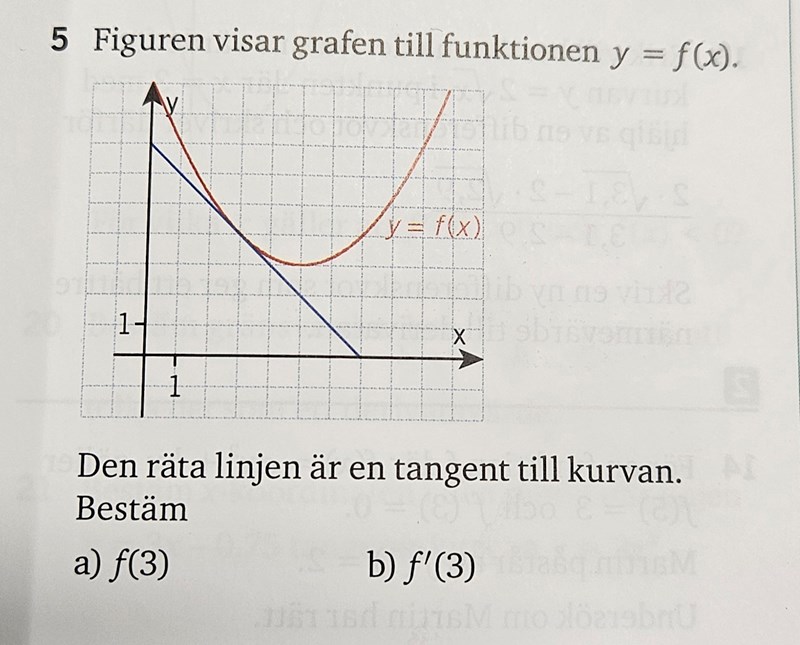 5 Figuren visar grafen till funktionen $y = f(x)$.

y

$y = f(x)$

1

x

1

Den räta linjen är en tangent till kurvan.
Bestäm

a) $f(3)$ b) $f'(3)$